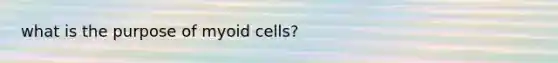 what is the purpose of myoid cells?